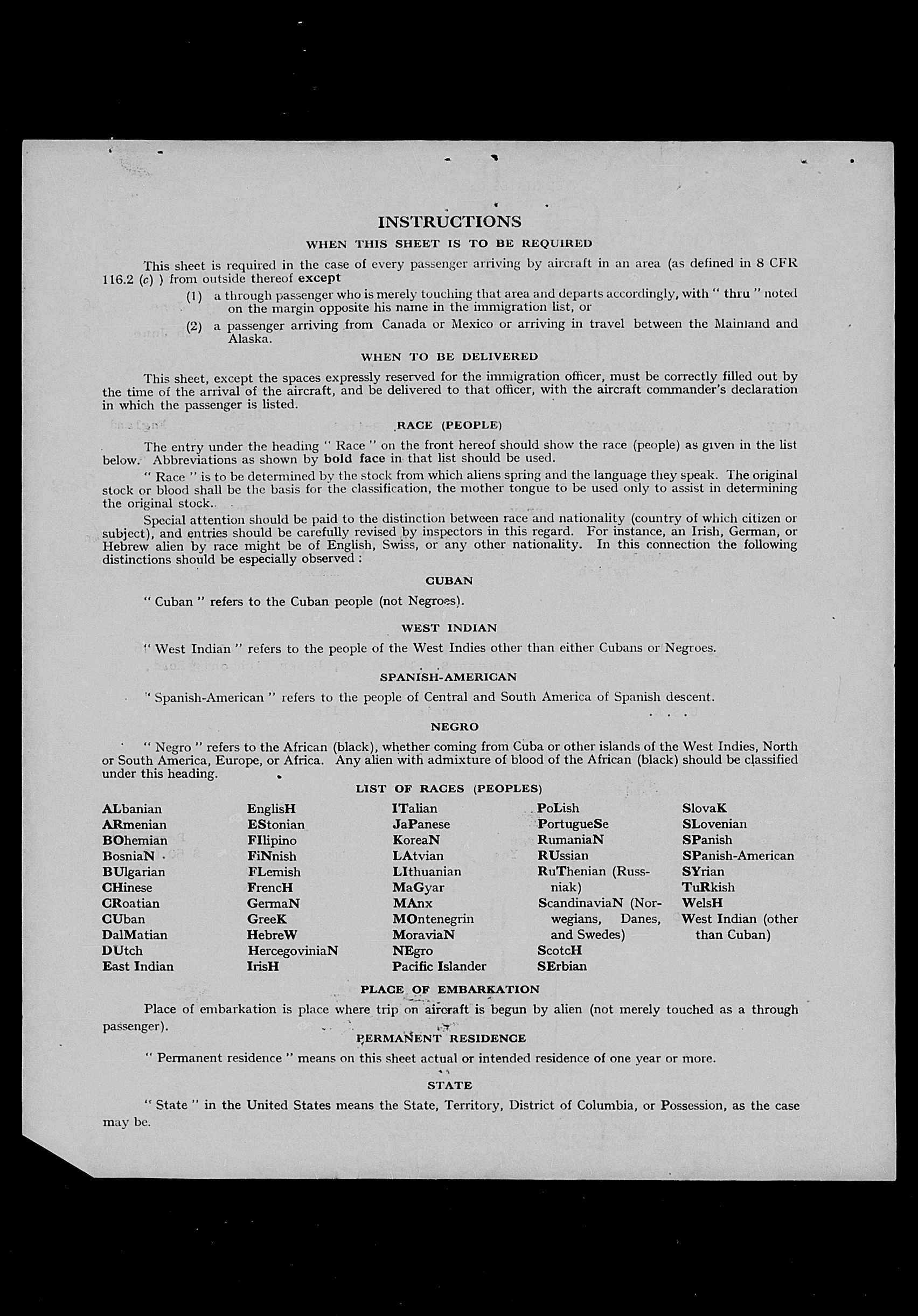 INSTRUCTIONS

WHEN THIS SHEET IS TO BE REQUIRED

This sheet is required in the case of every passenger arriving by aircraft in an area (as defined in 8 CFR 116.2 (c) ) from outside thereof except

(1) a through passenger who is merely touching that area and departs accordingly, with " thru " noted on the margin opposite his name in the immigration list, or

(2) a passenger arriving from Canada or Mexico or arriving in travel between the Mainland and Alaska.

WHEN TO BE DELIVERED

This sheet, except the spaces expressly reserved for the immigration officer, must be correctly filled out by the time of the arrival of the aircraft, and be delivered to that officer, with the aircraft commander's declaration in which the passenger is listed.

RACE (PEOPLE)

The entry under the heading " Race " on the front hereof should show the race (people) as given in the list below. Abbreviations as shown by bold face in that list should be used.

" Race " is to be determined by the stock from which aliens spring and the language they speak. The original stock or blood shall be the basis for the classification, the mother tongue to be used only to assist in determining the original stock.

Special attention should be paid to the distinction between race and nationality (country of which citizen or subject), and entries should be carefully revised by inspectors in this regard. For instance, an Irish, German, or Hebrew alien by race might be of English, Swiss, or any other nationality. In this connection the following distinctions should be especially observed :

CUBAN

" Cuban " refers to the Cuban people (not Negroes).

WEST INDIAN

" West Indian " refers to the people of the West Indies other than either Cubans or Negroes.

SPANISH-AMERICAN

" Spanish-American " refers to the people of Central and South America of Spanish descent.

NEGRO

" Negro " refers to the African (black), whether coming from Cuba or other islands of the West Indies, North or South America, Europe, or Africa. Any alien with admixture of blood of the African (black) should be classified under this heading.

LIST OF RACES (PEOPLES)

ALbanian
ARmenian
BOhemian
BosniaN
BUlgarian
CHinese
CRoatian
CUban
DalMatian
DUtch
East Indian

EnglisH
EStonian
FIlipino
FiNnish
FLemish
FrencH
GermaN
GreeK
HebreW
HercegoviniaN
IrisH

ITalian
JaPanese
KoreaN
LAtvian
LIthuanian
MaGyar
MAnx
MOntenegrin
MoraviaN
NEgro
Pacific Islander

PoLish
PortugueSe
RumaniaN
RUssian
RuThenian (Russniak)
ScandinaviaN (Norwegians, Danes, and Swedes)
ScotcH
SErbian

SlovaK
SLovenian
SPanish
SPanish-American
SYrian
TuRkish
WelsH
West Indian (other than Cuban)

PLACE OF EMBARKATION

Place of embarkation is place where trip on aircraft is begun by alien (not merely touched as a through passenger).

PERMANENT RESIDENCE

" Permanent residence " means on this sheet actual or intended residence of one year or more.

STATE

" State " in the United States means the State, Territory, District of Columbia, or Possession, as the case may be.